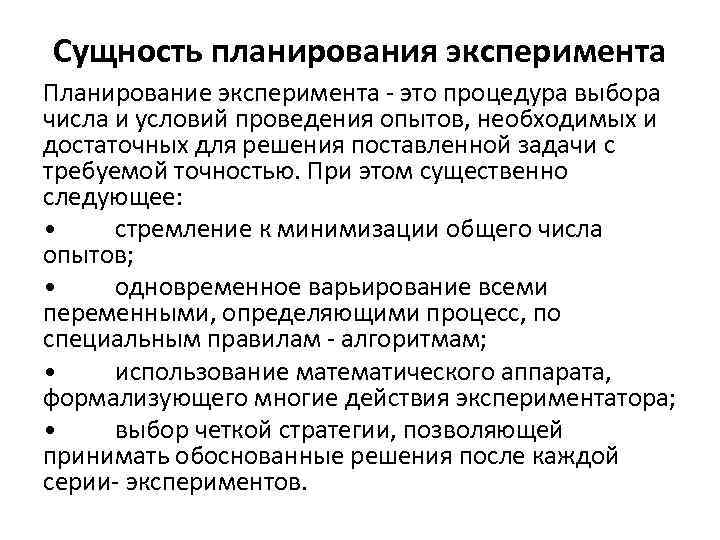 Сущность планирования эксперимента

Планирование эксперимента - это процедура выбора числа и условий проведения опытов, необходимых и достаточных для решения поставленной задачи с требуемой точностью. При этом существенно следующее:

• стремление к минимизации общего числа опытов;

• одновременное варьирование всеми переменными, определяющими процесс, по специальным правилам - алгоритмам;

• использование математического аппарата, формализующего многие действия экспериментатора;

• выбор четкой стратегии, позволяющей принимать обоснованные решения после каждой серии- экспериментов.